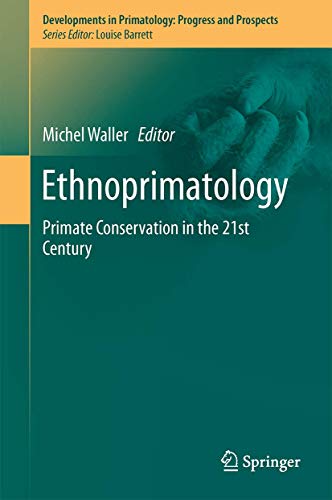 Developments in Primatology: Progress and Prospects
Series Editor: Louise Barrett

Michel Waller Editor

Ethnoprimatology

Primate Conservation in the 21st Century

Springer